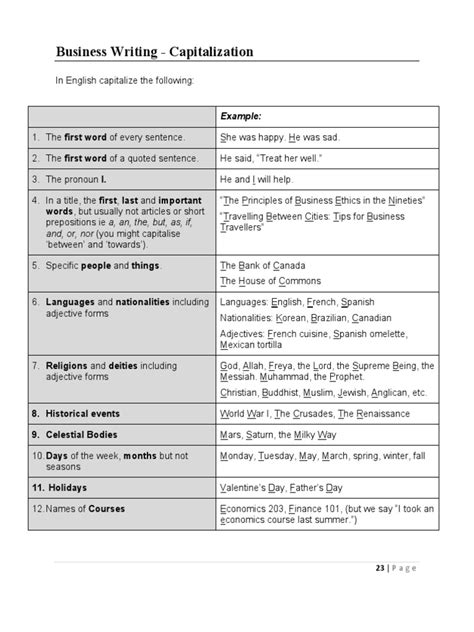 Business Writing - Capitalization

In English capitalize the following:

| | Example: |
|---|---|
| 1. The first word of every sentence. | She was happy. He was sad. |
| 2. The first word of a quoted sentence. | He said, "Treat her well." |
| 3. The pronoun I. | He and I will help. |
| 4. In a title, the first, last and important words, but usually not articles or short prepositions ie a, an, the, but, as, if, and, or, nor (you might capitalise 'between' and 'towards'). | "The Principles of Business Ethics in the Nineties" "Travelling Between Cities: Tips for Business Travellers" |
| 5. Specific people and things. | The Bank of Canada The House of Commons |
| 6. Languages and nationalities including adjective forms | Languages: English, French, Spanish Nationalities: Korean, Brazilian, Canadian Adjectives: French cuisine, Spanish omelette, Mexican tortilla |
| 7. Religions and deities including adjective forms | God, Allah, Freya, the Lord, the Supreme Being, the Messiah. Muhammad, the Prophet. Christian, Buddhist, Muslim, Jewish, Anglican, etc. |
| 8. Historical events | World War I, The Crusades, The Renaissance |
| 9. Celestial Bodies | Mars, Saturn, the Milky Way |
| 10. Days of the week, months but not seasons | Monday, Tuesday, May, March, spring, winter, fall |
| 11. Holidays | Valentine's Day, Father's Day |
| 12. Names of Courses | Economics 203, Finance 101, (but we say "I took an economics course last summer.") |

23 | Page